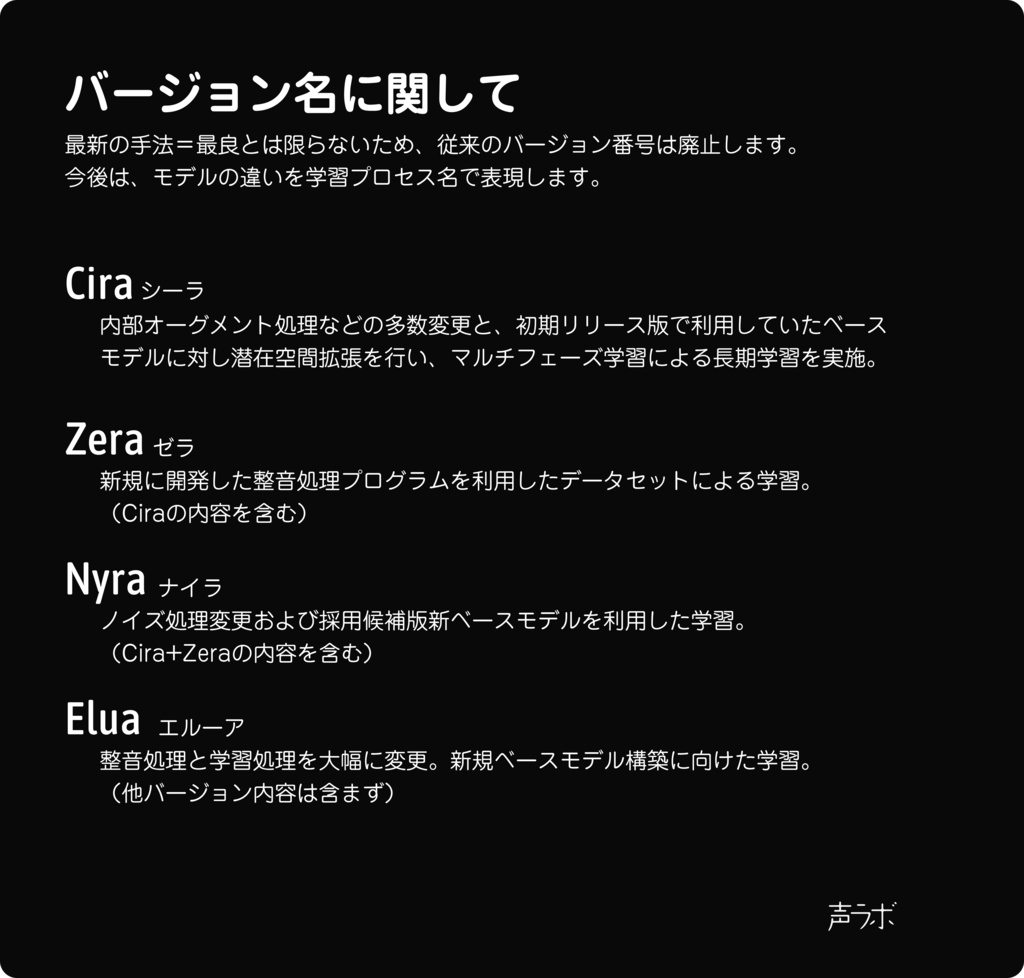 バージョン名に関して

最新の手法=最良とは限らないため、従来のバージョン番号は廃止します。
今後は、モデルの違いを学習プロセス名で表現します。

Cira シーラ

内部オーグメント処理などの多数変更と、初期リリース版で利用していたベースモデルに対し潜在空間拡張を行い、マルチフェーズ学習による長期学習を実施。

Zera ゼラ

新規に開発した整音処理プログラムを利用したデータセットによる学習。
(Ciraの内容を含む)

Nyra ナイラ

ノイズ処理変更および採用候補版新ベースモデルを利用した学習。
(Cira+Zeraの内容を含む)

Elua エルーア

整音処理と学習処理を大幅に変更。新規ベースモデル構築に向けた学習。
(他バージョン内容は含まず)

声ラボ